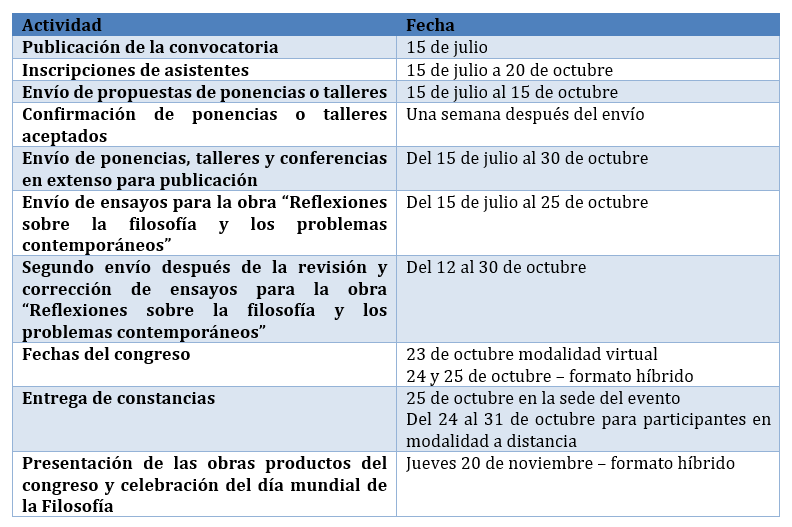 | Actividad | Fecha |
|---|---|
| Publicación de la convocatoria | 15 de julio |
| Inscripciones de asistentes | 15 de julio a 20 de octubre |
| Envío de propuestas de ponencias o talleres | 15 de julio al 15 de octubre |
| Confirmación de ponencias o talleres aceptados | Una semana después del envío |
| Envío de ponencias, talleres y conferencias en extenso para publicación | Del 15 de julio al 30 de octubre |
| Envío de ensayos para la obra "Reflexiones sobre la filosofía y los problemas contemporáneos" | Del 15 de julio al 25 de octubre |
| Segundo envío después de la revisión y corrección de ensayos para la obra "Reflexiones sobre la filosofía y los problemas contemporáneos" | Del 12 al 30 de octubre |
| Fechas del congreso | 23 de octubre modalidad virtual 24 y 25 de octubre – formato híbrido |
| Entrega de constancias | 25 de octubre en la sede del evento Del 24 al 31 de octubre para participantes en modalidad a distancia |
| Presentación de las obras productos del congreso y celebración del día mundial de la Filosofía | Jueves 20 de noviembre – formato híbrido |